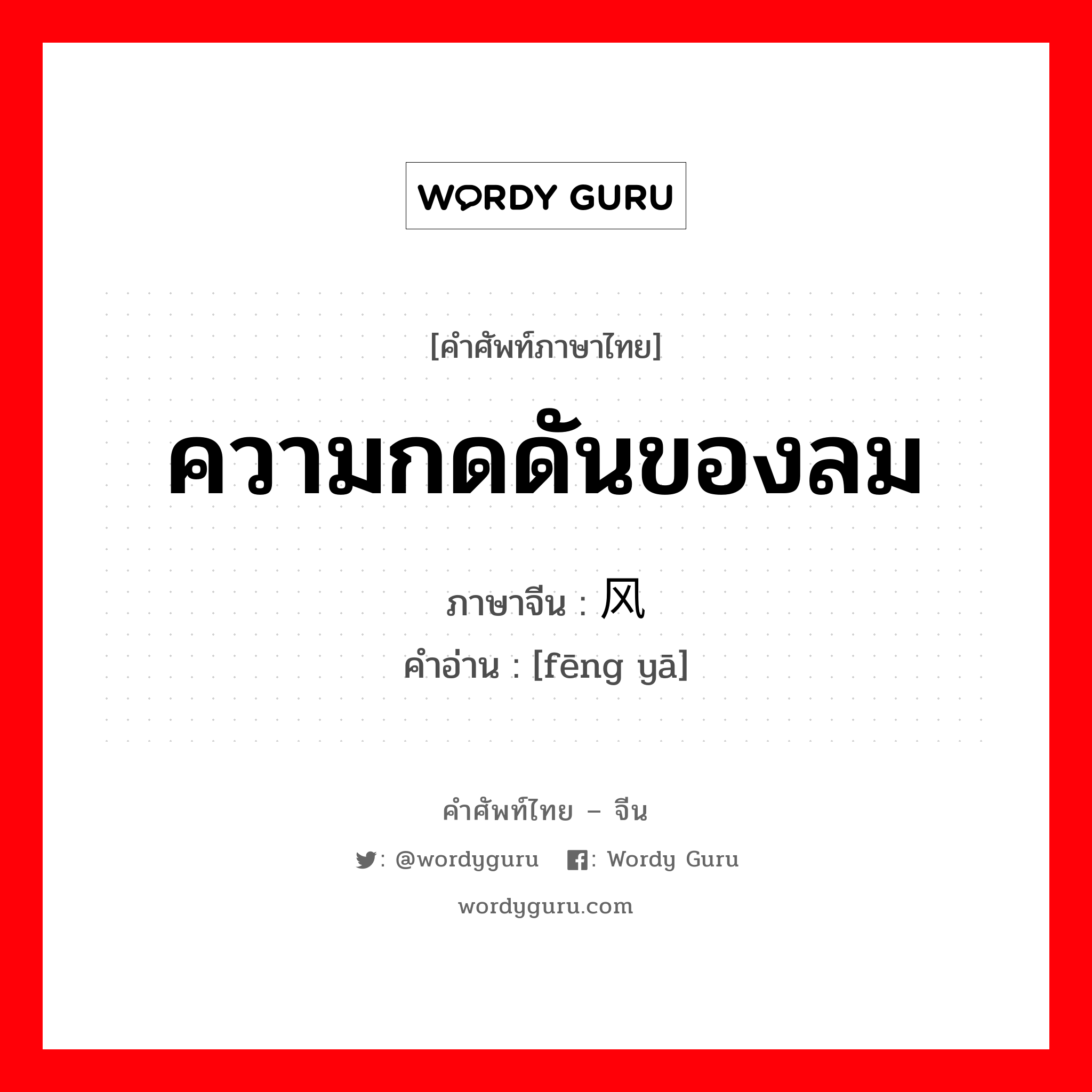 WORDY GURU

[คำศัพท์ภาษาไทย]

ความกดดันของลม

ภาษาจีน : 风

คำอ่าน : [fēng yā]

คำศัพท์ไทย – จีน

: @wordyguru : Wordy Guru

wordyguru.com